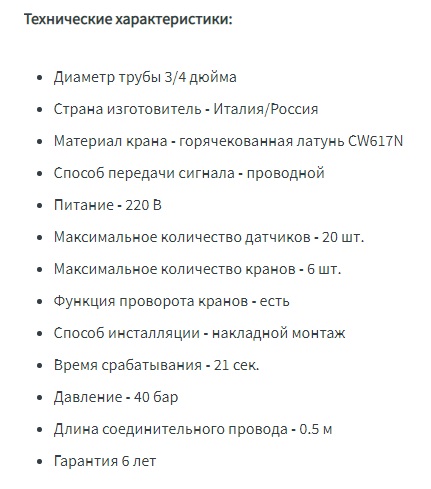 Технические характеристики:

- Диаметр трубы 3/4 дюйма
- Страна изготовитель - Италия/Россия
- Материал крана - горячекованная латунь CW617N
- Способ передачи сигнала - проводной
- Питание - 220 В
- Максимальное количество датчиков - 20 шт.
- Максимальное количество кранов - 6 шт.
- Функция проворота кранов - есть
- Способ инсталляции - накладной монтаж
- Время срабатывания - 21 сек.
- Давление - 40 бар
- Длина соединительного провода - 0.5 м
- Гарантия 6 лет